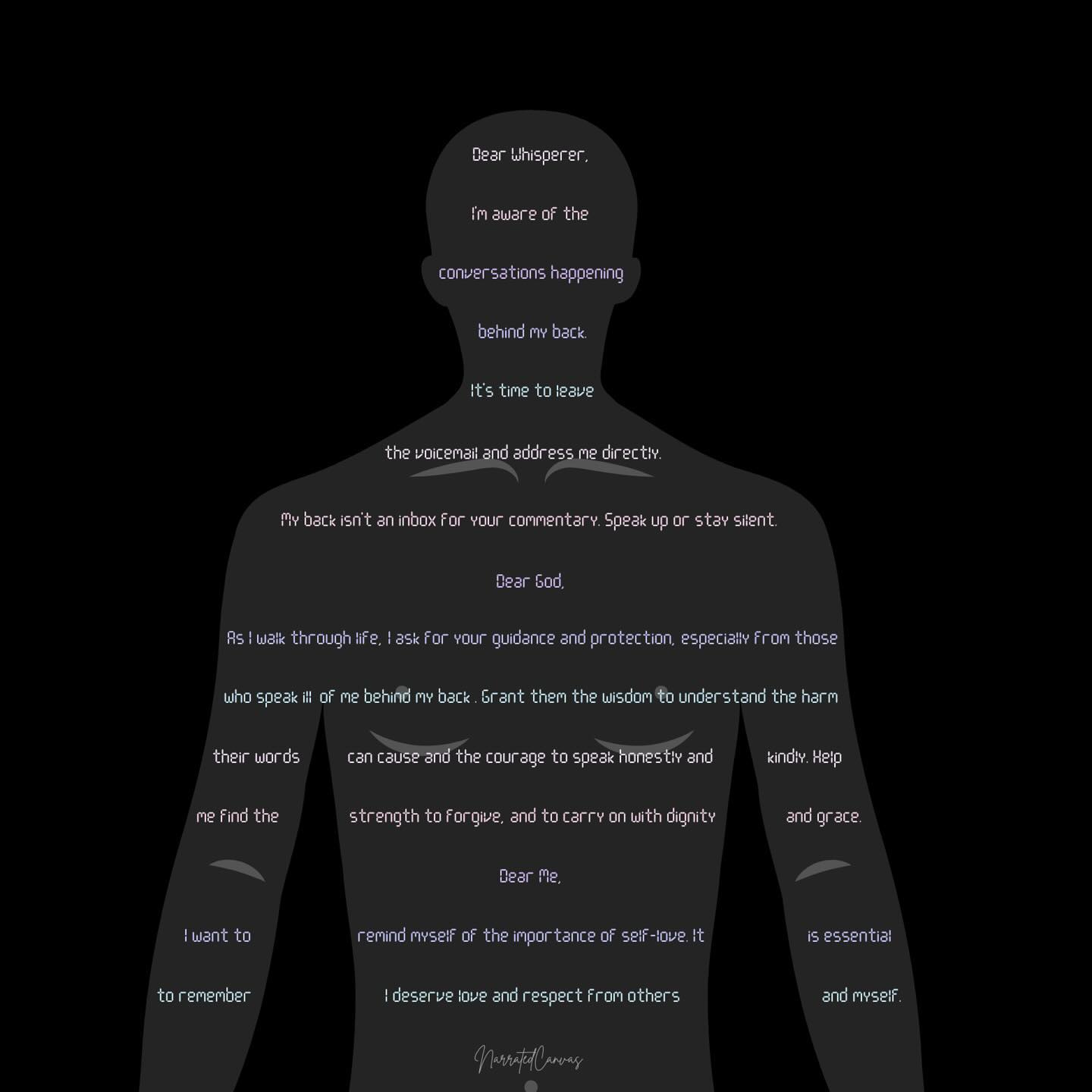 Dear Whisperer,

I'm aware of the

conversations happening

behind my back.

It's time to leave

the voicemail and address me directly.

My back isn't an inbox for your commentary. Speak up or stay silent.

Dear God,

As I walk through life, I ask for your guidance and protection, especially from those

who speak ill of me behind my back . Grant them the wisdom to understand the harm

their words can cause and the courage to speak honestly and kindly. Help

me find the strength to forgive, and to carry on with dignity and grace.

Dear Me,

I want to remind myself of the importance of self-love. It is essential

to remember I deserve love and respect from others and myself.

NarratedCanvas